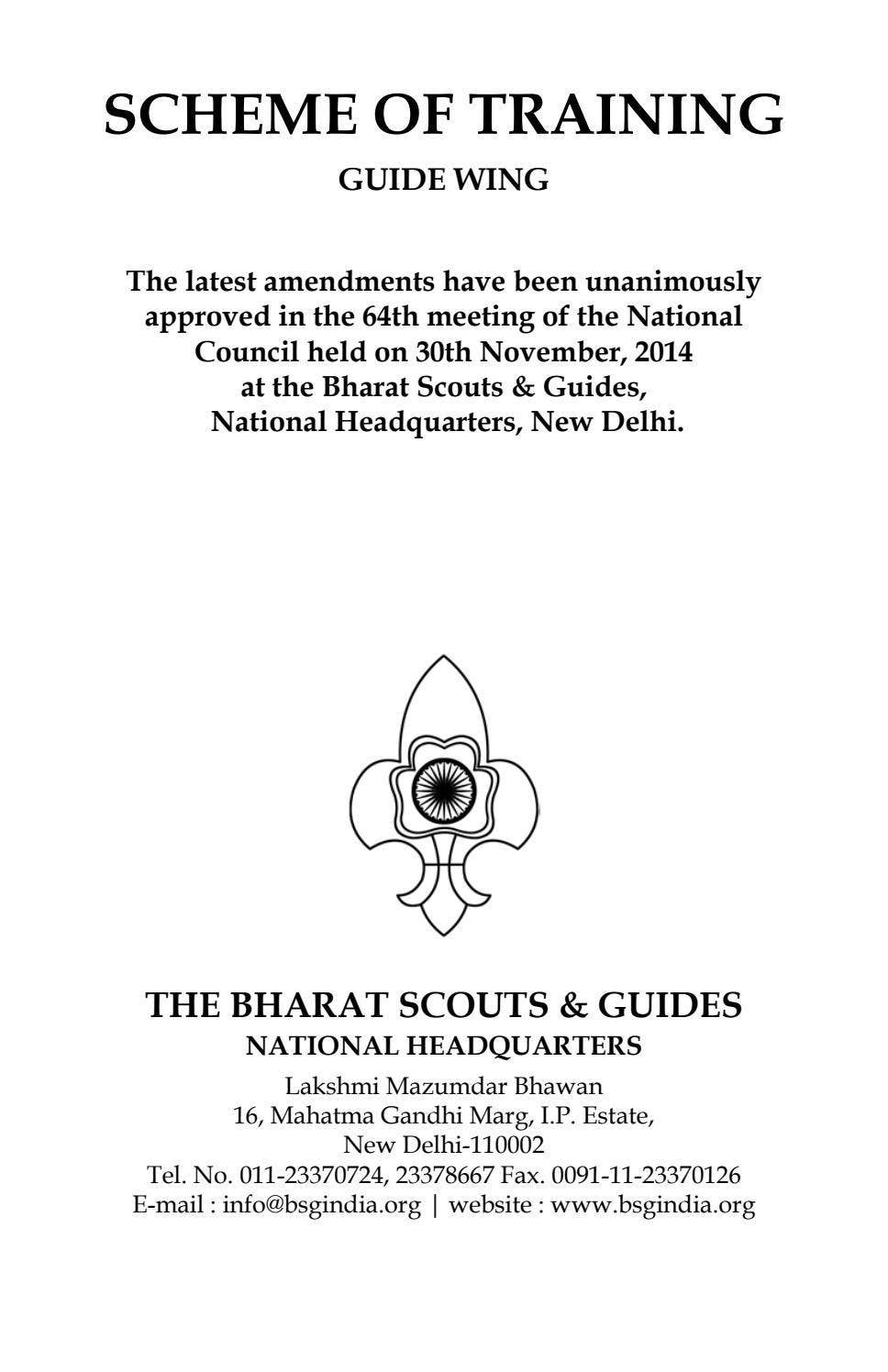 SCHEME OF TRAINING

GUIDE WING

The latest amendments have been unanimously approved in the 64th meeting of the National Council held on 30th November, 2014 at the Bharat Scouts & Guides, National Headquarters, New Delhi.

THE BHARAT SCOUTS & GUIDES
NATIONAL HEADQUARTERS
Lakshmi Mazumdar Bhawan
16, Mahatma Gandhi Marg, I.P. Estate,
New Delhi-110002
Tel. No. 011-23370724, 23378667 Fax. 0091-11-23370126
E-mail : info@bsgindia.org | website : www.bsgindia.org